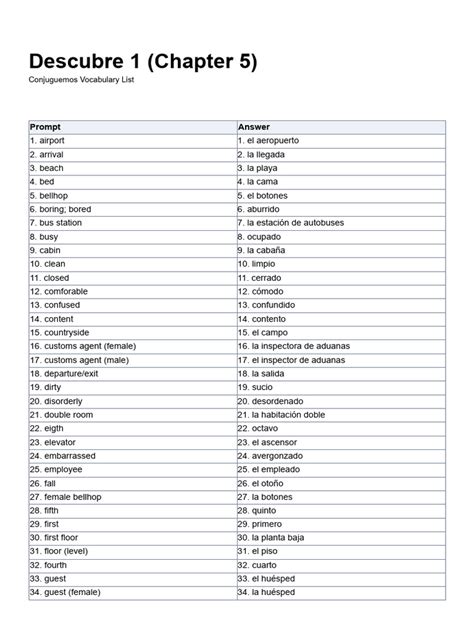 Descubre 1 (Chapter 5)

Conjuguemos Vocabulary List

| Prompt | Answer |
|---|---|
| 1. airport | 1. el aeropuerto |
| 2. arrival | 2. la llegada |
| 3. beach | 3. la playa |
| 4. bed | 4. la cama |
| 5. bellhop | 5. el botones |
| 6. boring; bored | 6. aburrido |
| 7. bus station | 7. la estación de autobuses |
| 8. busy | 8. ocupado |
| 9. cabin | 9. la cabaña |
| 10. clean | 10. limpio |
| 11. closed | 11. cerrado |
| 12. comforable | 12. cómodo |
| 13. confused | 13. confundido |
| 14. content | 14. contento |
| 15. countryside | 15. el campo |
| 16. customs agent (female) | 16. la inspectora de aduanas |
| 17. customs agent (male) | 17. el inspector de aduanas |
| 18. departure/exit | 18. la salida |
| 19. dirty | 19. sucio |
| 20. disorderly | 20. desordenado |
| 21. double room | 21. la habitación doble |
| 22. eigth | 22. octavo |
| 23. elevator | 23. el ascensor |
| 24. embarrassed | 24. avergonzado |
| 25. employee | 25. el empleado |
| 26. fall | 26. el otoño |
| 27. female bellhop | 27. la botones |
| 28. fifth | 28. quinto |
| 29. first | 29. primero |
| 30. first floor | 30. la planta baja |
| 31. floor (level) | 31. el piso |
| 32. fourth | 32. cuarto |
| 33. guest | 33. el huésped |
| 34. guest (female) | 34. la huésped |